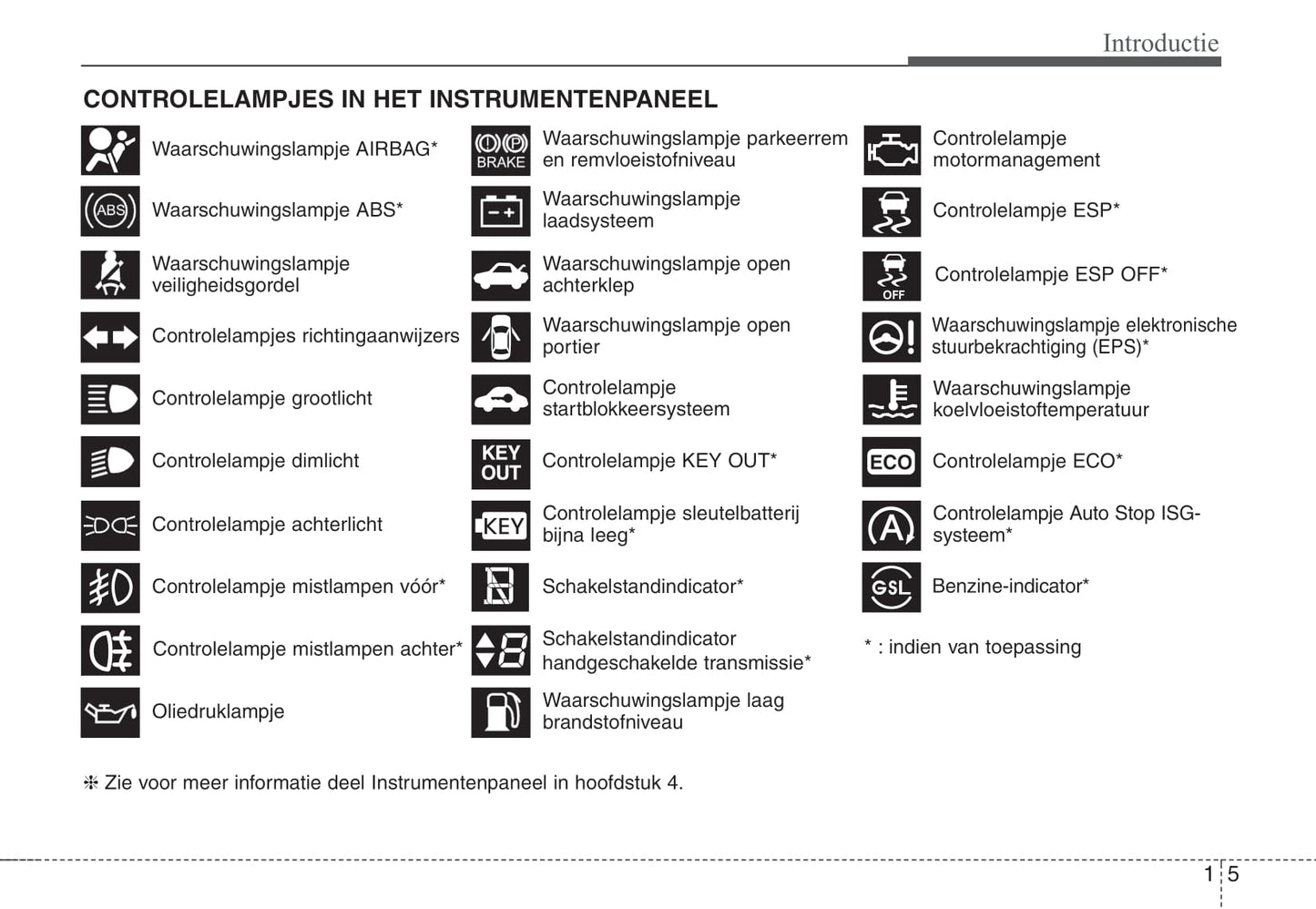 Introductie

CONTROLELAMPJES IN HET INSTRUMENTENPANEEL

Waarschuwingslampje AIRBAG*

ABS Waarschuwingslampje ABS*

Waarschuwingslampje veiligheidsgordel

Controlelampjes richtingaanwijzers

Controlelampje grootlicht

Controlelampje dimlicht

Controlelampje achterlicht

Controlelampje mistlampen vóór*

Controlelampje mistlampen achter*

Oliedruklampje

BRAKE Waarschuwingslampje parkeerrem en remvloeistofniveau

Waarschuwingslampje laadsysteem

Waarschuwingslampje open achterklep

Waarschuwingslampje open portier

Controlelampje startblokkeersysteem

KEY OUT Controlelampje KEY OUT*

KEY Controlelampje sleutelbatterij bijna leeg*

Schakelstandindicator*

Schakelstandindicator handgeschakelde transmissie*

Waarschuwingslampje laag brandstofniveau

Controlelampje motormanagement

Controlelampje ESP*

OFF Controlelampje ESP OFF*

Waarschuwingslampje elektronische stuurbekrachtiging (EPS)*

Waarschuwingslampje koelvloeistoftemperatuur

ECO Controlelampje ECO*

A Controlelampje Auto Stop ISG-systeem*

GSL Benzine-indicator*

* : indien van toepassing

❈ Zie voor meer informatie deel Instrumentenpaneel in hoofdstuk 4.

1 5